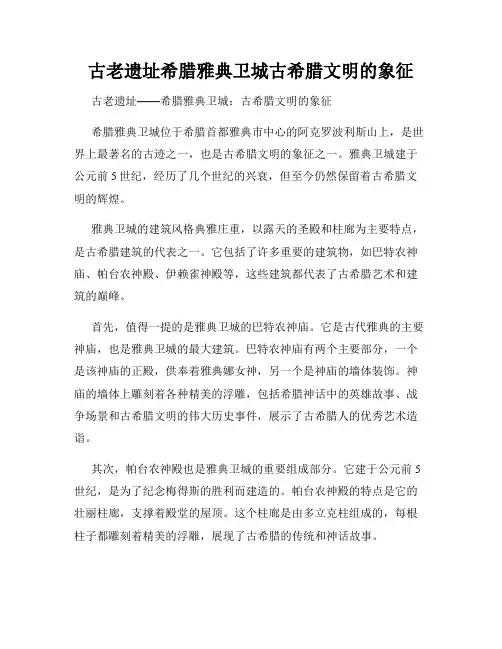 古老遗址希腊雅典卫城古希腊文明的象征

古老遗址——希腊雅典卫城：古希腊文明的象征

希腊雅典卫城位于希腊首都雅典市中心的阿克罗波利斯山上，是世界上最著名的古迹之一，也是古希腊文明的象征之一。雅典卫城建于公元前5世纪，经历了几个世纪的兴衰，但至今仍然保留着古希腊文明的辉煌。

雅典卫城的建筑风格典雅庄重，以露天的圣殿和柱廊为主要特点，是古希腊建筑的代表之一。它包括了许多重要的建筑物，如巴特农神庙、帕台农神殿、伊赖雀神殿等，这些建筑都代表了古希腊艺术和建筑的巅峰。

首先，值得一提的是雅典卫城的巴特农神庙。它是古代雅典的主要神庙，也是雅典卫城的最大建筑。巴特农神庙有两个主要部分，一个是该神庙的正殿，供奉着雅典娜女神，另一个是神庙的墙体装饰。神庙的墙体上雕刻着各种精美的浮雕，包括希腊神话中的英雄故事、战争场景和古希腊文明的伟大历史事件，展示了古希腊人的优秀艺术造诣。

其次，帕台农神殿也是雅典卫城的重要组成部分。它建于公元前5世纪，是为了纪念梅得斯的胜利而建造的。帕台农神殿的特点是它的壮丽柱廊，支撑着殿堂的屋顶。这个柱廊是由多立克柱组成的，每根柱子都雕刻着精美的浮雕，展现了古希腊的传统和神话故事。